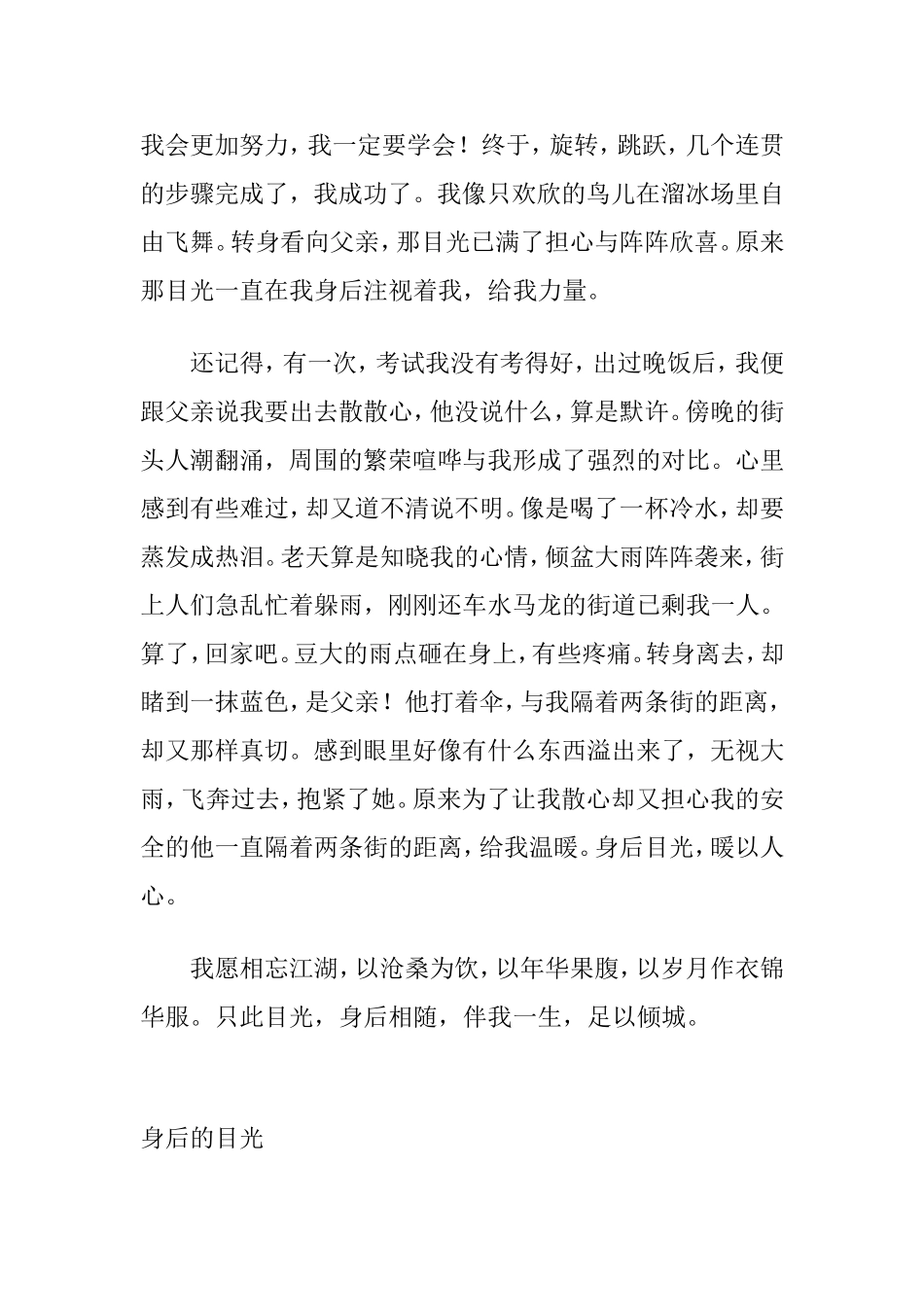 我会更加努力，我一定要学会！终于，旋转，跳跃，几个连贯的步骤完成了，我成功了。我像只欢欣的鸟儿在溜冰场里自由飞舞。转身看向父亲，那目光已满了担心与阵阵欣喜。原来那目光一直在我身后注视着我，给我力量。

还记得，有一次，考试我没有考得好，出过晚饭后，我便跟父亲说我要出去散散心，他没说什么，算是默许。傍晚的街头人潮翻涌，周围的繁荣喧哗与我形成了强烈的对比。心里感到有些难过，却又道不清说不明。像是喝了一杯冷水，却要蒸发成热泪。老天算是知晓我的心情，倾盆大雨阵阵袭来，街上人们急乱忙着躲雨，刚刚还车水马龙的街道已剩我一人。算了，回家吧。豆大的雨点砸在身上，有些疼痛。转身离去，却睹到一抹蓝色，是父亲！他打着伞，与我隔着两条街的距离，却又那样真切。感到眼里好像有什么东西溢出来了，无视大雨，飞奔过去，抱紧了她。原来为了让我散心却又担心我的安全的他一直隔着两条街的距离，给我温暖。身后目光，暖以人心。

我愿相忘江湖，以沧桑为饮，以年华果腹，以岁月作衣锦华服。只此目光，身后相随，伴我一生，足以倾城。

身后的目光